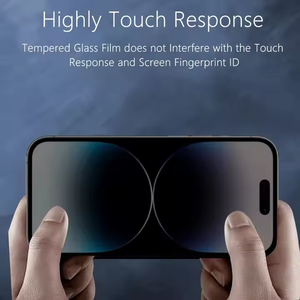 Highly Touch Response

Tempered Glass Film does not Interfere with the Touch Response and Screen Fingerprint ID